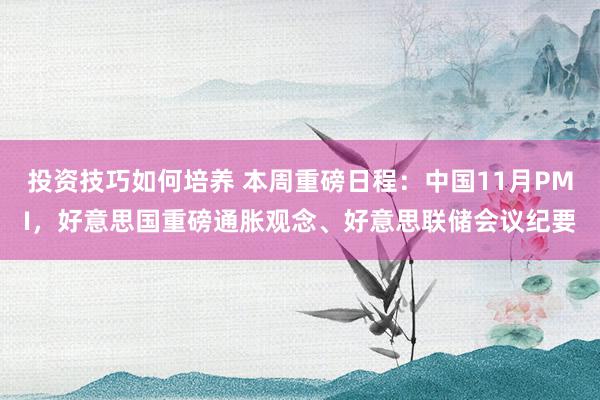 投资技巧如何培养 本周重磅日程：中国11月PMI，好意思国重磅通胀观念、好意思联储会议纪要